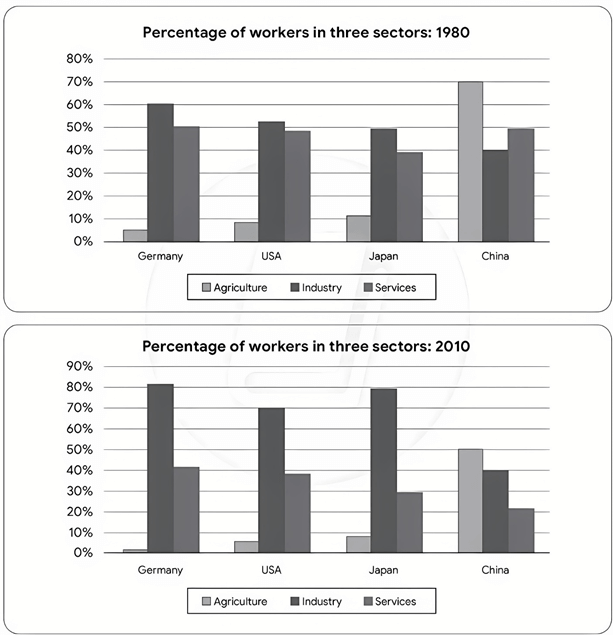 Percentage of workers in three sectors: 1980

80%
70%
60%
50%
40%
30%
20%
10%
0%

Germany
USA
Japan
China

Agriculture
Industry
Services

Percentage of workers in three sectors: 2010

90%
80%
70%
60%
50%
40%
30%
20%
10%
0%

Germany
USA
Japan
China

Agriculture
Industry
Services